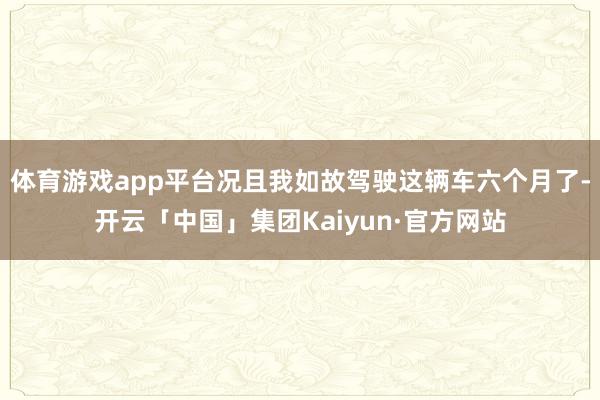 体育游戏app平台况且我如故驾驶这辆车六个月了-开云「中国」集团Kaiyun·官方网站